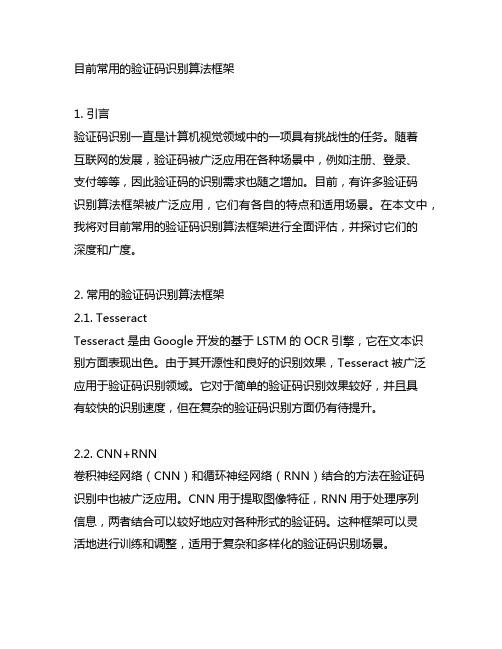 目前常用的验证码识别算法框架

1. 引言
验证码识别一直是计算机视觉领域中的一项具有挑战性的任务。随着互联网的发展，验证码被广泛应用在各种场景中，例如注册、登录、支付等等，因此验证码的识别需求也随之增加。目前，有许多验证码识别算法框架被广泛应用，它们有各自的特点和适用场景。在本文中，我将对目前常用的验证码识别算法框架进行全面评估，并探讨它们的深度和广度。

2. 常用的验证码识别算法框架
2.1. Tesseract
Tesseract 是由 Google 开发的基于 LSTM 的 OCR 引擎，它在文本识别方面表现出色。由于其开源性和良好的识别效果，Tesseract 被广泛应用于验证码识别领域。它对于简单的验证码识别效果较好，并且具有较快的识别速度，但在复杂的验证码识别方面仍有待提升。

2.2. CNN+RNN
卷积神经网络（CNN）和循环神经网络（RNN）结合的方法在验证码识别中也被广泛应用。CNN 用于提取图像特征，RNN 用于处理序列信息，两者结合可以较好地应对各种形式的验证码。这种框架可以灵活地进行训练和调整，适用于复杂和多样化的验证码识别场景。